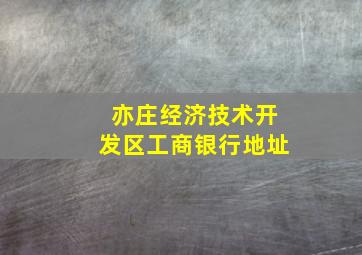 亦庄经济技术开发区工商银行地址